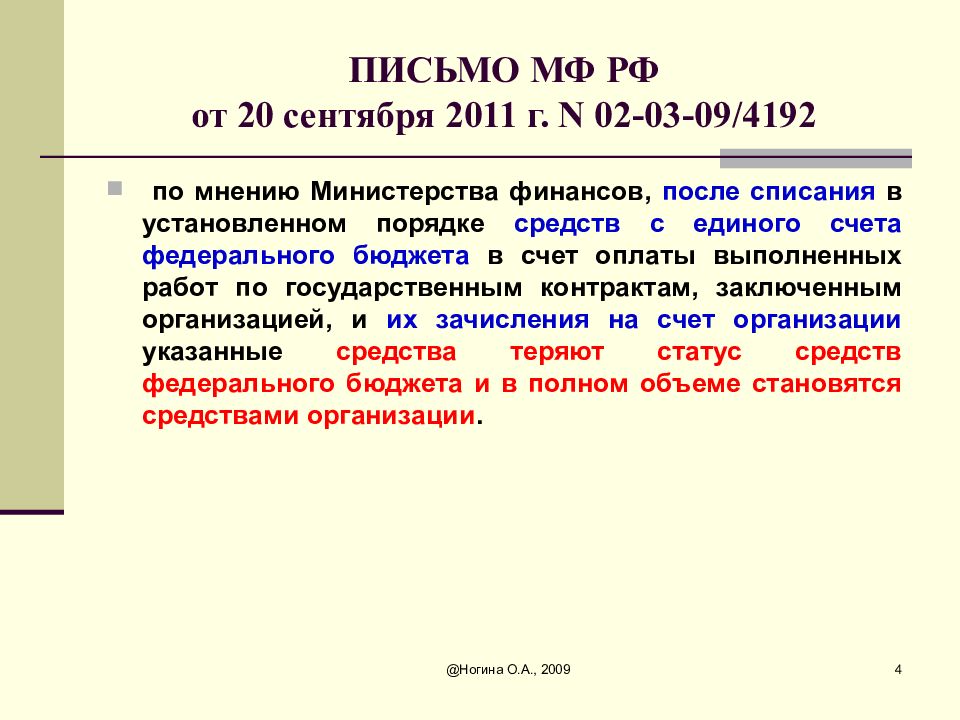 ПИСЬМО МФ РФ
от 20 сентября 2011 г. N 02-03-09/4192

по мнению Министерства финансов, после списания в установленном порядке средств с единого счета федерального бюджета в счет оплаты выполненных работ по государственным контрактам, заключенным организацией, и их зачисления на счет организации указанные средства теряют статус средств федерального бюджета и в полном объеме становятся средствами организации.

@Ногина О.А., 2009

4